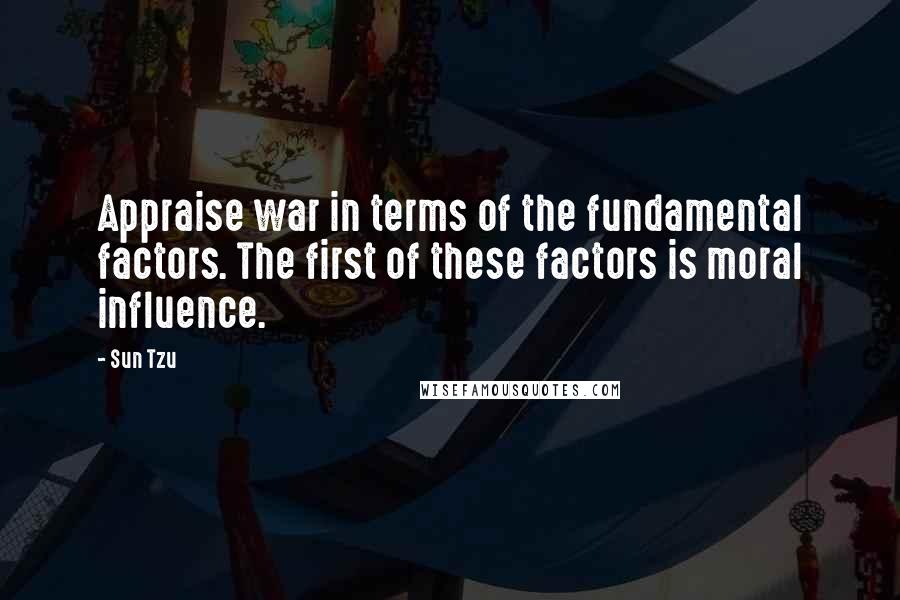 Appraise war in terms of the fundamental factors. The first of these factors is moral influence.

- Sun Tzu

WISEFAMOUSQUOTES.COM